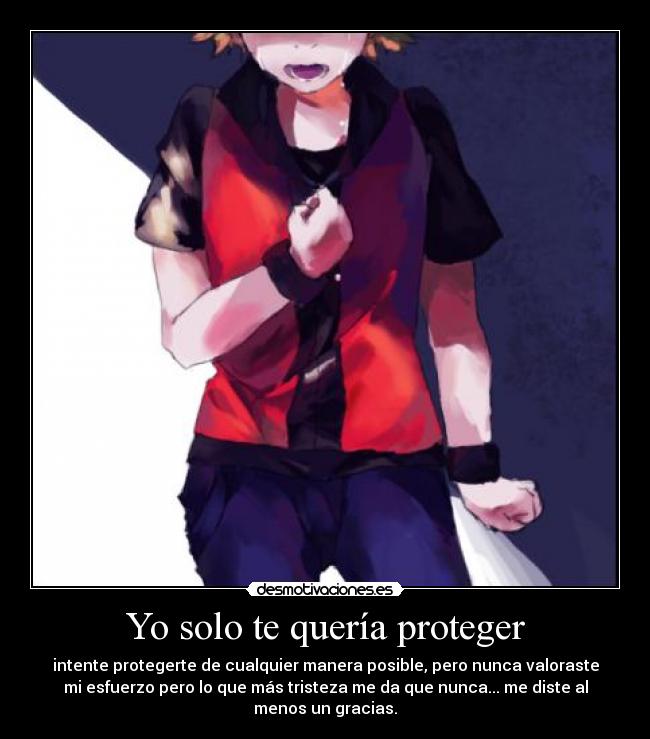 desmotivaciones.es

Yo solo te quería proteger

intente protegerte de cualquier manera posible, pero nunca valoraste mi esfuerzo pero lo que más tristeza me da que nunca... me diste al menos un gracias.